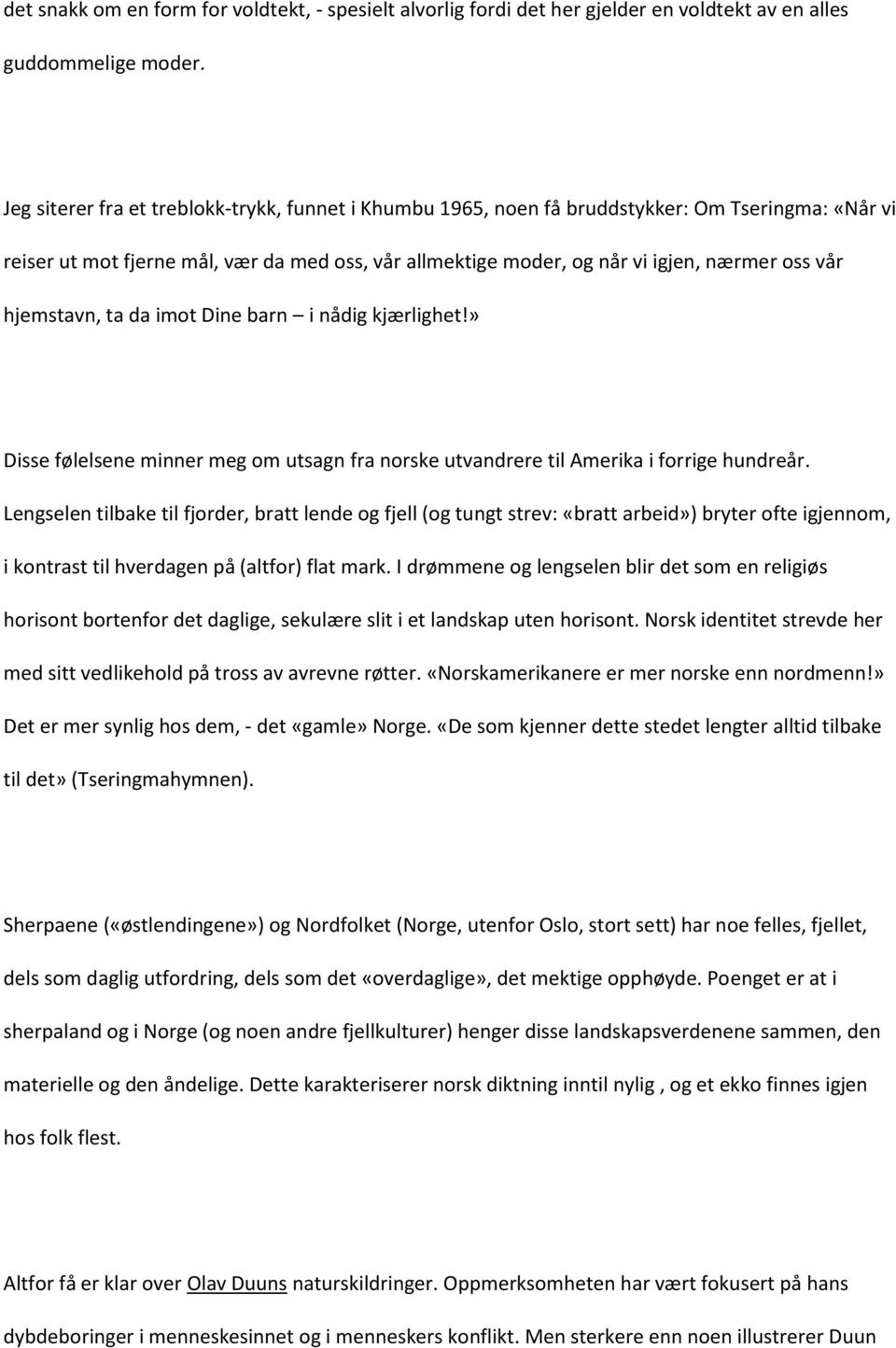 det snakk om en form for voldtekt, - spesielt alvorlig fordi det her gjelder en voldtekt av en alles guddommelige moder.

Jeg siterer fra et treblokk-trykk, funnet i Khumbu 1965, noen få bruddstykker: Om Tseringma: «Når vi reiser ut mot fjerne mål, vær da med oss, vår allmektige moder, og når vi igjen, nærmer oss vår hjemstavn, ta da imot Dine barn – i nådig kjærlighet!»

Disse følelsene minner meg om utsagn fra norske utvandrere til Amerika i forrige hundreår. Lengselen tilbake til fjorder, bratt lende og fjell (og tungt strev: «bratt arbeid») bryter ofte igjennom, i kontrast til hverdagen på (altfor) flat mark. I drømmene og lengselen blir det som en religiøs horisont bortenfor det daglige, sekulære slit i et landskap uten horisont. Norsk identitet strevde her med sitt vedlikehold på tross av avrevne røtter. «Norskamerikanere er mer norske enn nordmenn!» Det er mer synlig hos dem, - det «gamle» Norge. «De som kjenner dette stedet lengter alltid tilbake til det» (Tseringmahymnen).

Sherpaene («østlendingene») og Nordfolket (Norge, utenfor Oslo, stort sett) har noe felles, fjellet, dels som daglig utfordring, dels som det «overdaglige», det mektige opphøyde. Poenget er at i sherpaland og i Norge (og noen andre fjellkulturer) henger disse landskapsverdenene sammen, den materielle og den åndelige. Dette karakteriserer norsk diktning inntil nylig , og et ekko finnes igjen hos folk flest.

Altfor få er klar over Olav Duuns naturskildringer. Oppmerksomheten har vært fokusert på hans dybdeboringer i menneskesinnet og i menneskers konflikt. Men sterkere enn noen illustrerer Duun